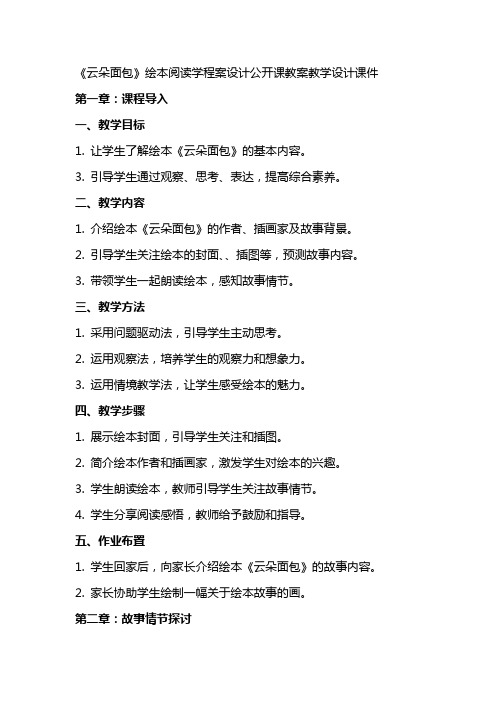 《云朵面包》绘本阅读学程案设计公开课教案教学设计课件

第一章：课程导入

一、教学目标

1. 让学生了解绘本《云朵面包》的基本内容。

3. 引导学生通过观察、思考、表达，提高综合素养。

二、教学内容

1. 介绍绘本《云朵面包》的作者、插画家及故事背景。

2. 引导学生关注绘本的封面、、插图等，预测故事内容。

3. 带领学生一起朗读绘本，感知故事情节。

三、教学方法

1. 采用问题驱动法，引导学生主动思考。

2. 运用观察法，培养学生的观察力和想象力。

3. 运用情境教学法，让学生感受绘本的魅力。

四、教学步骤

1. 展示绘本封面，引导学生关注和插图。

2. 简介绘本作者和插画家，激发学生对绘本的兴趣。

3. 学生朗读绘本，教师引导学生关注故事情节。

4. 学生分享阅读感悟，教师给予鼓励和指导。

五、作业布置

1. 学生回家后，向家长介绍绘本《云朵面包》的故事内容。

2. 家长协助学生绘制一幅关于绘本故事的画。

第二章：故事情节探讨